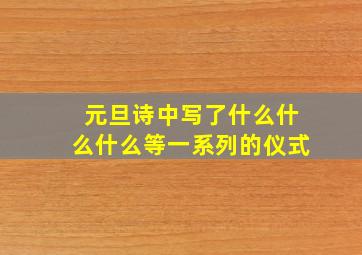 元旦诗中写了什么什么什么等一系列的仪式